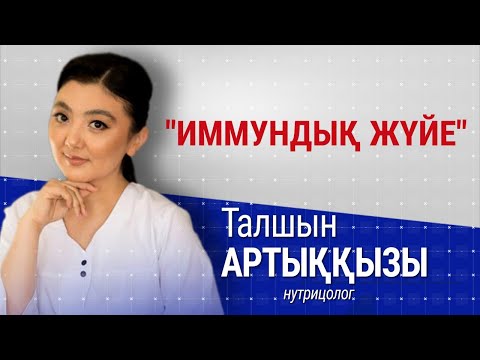 "ИММУНДЫҚ ЖҮЙЕ"

Талшын
АРТЫҚҚЫЗЫ
нутрицолог.